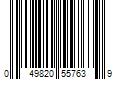 0 49820 55763 9